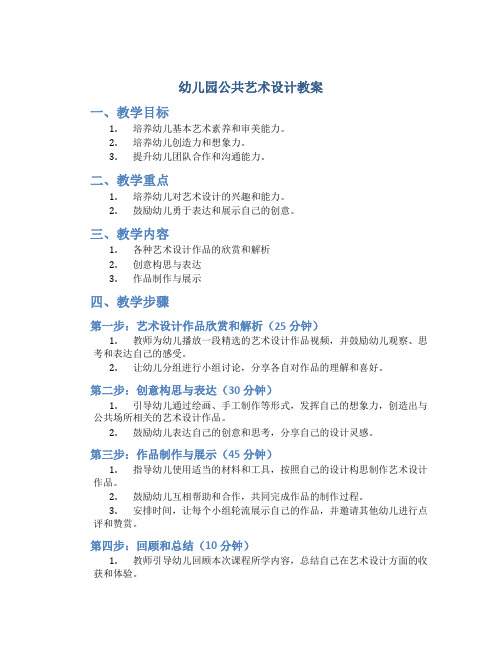 幼儿园公共艺术设计教案

一、教学目标

1. 培养幼儿基本艺术素养和审美能力。
2. 培养幼儿创造力和想象力。
3. 提升幼儿团队合作和沟通能力。

二、教学重点

1. 培养幼儿对艺术设计的兴趣和能力。
2. 鼓励幼儿勇于表达和展示自己的创意。

三、教学内容

1. 各种艺术设计作品的欣赏和解析
2. 创意构思与表达
3. 作品制作与展示

四、教学步骤

第一步：艺术设计作品欣赏和解析（25 分钟）

1. 教师为幼儿播放一段精选的艺术设计作品视频，并鼓励幼儿观察、思考和表达自己的感受。
2. 让幼儿分组进行小组讨论，分享各自对作品的理解和喜好。

第二步：创意构思与表达（30 分钟）

1. 引导幼儿通过绘画、手工制作等形式，发挥自己的想象力，创造出与公共场所相关的艺术设计作品。
2. 鼓励幼儿表达自己的创意和思考，分享自己的设计灵感。

第三步：作品制作与展示（45 分钟）

1. 指导幼儿使用适当的材料和工具，按照自己的设计构思制作艺术设计作品。
2. 鼓励幼儿互相帮助和合作，共同完成作品的制作过程。
3. 安排时间，让每个小组轮流展示自己的作品，并邀请其他幼儿进行点评和赞赏。

第四步：回顾和总结（10 分钟）

1. 教师引导幼儿回顾本次课程所学内容，总结自己在艺术设计方面的收获和体验。